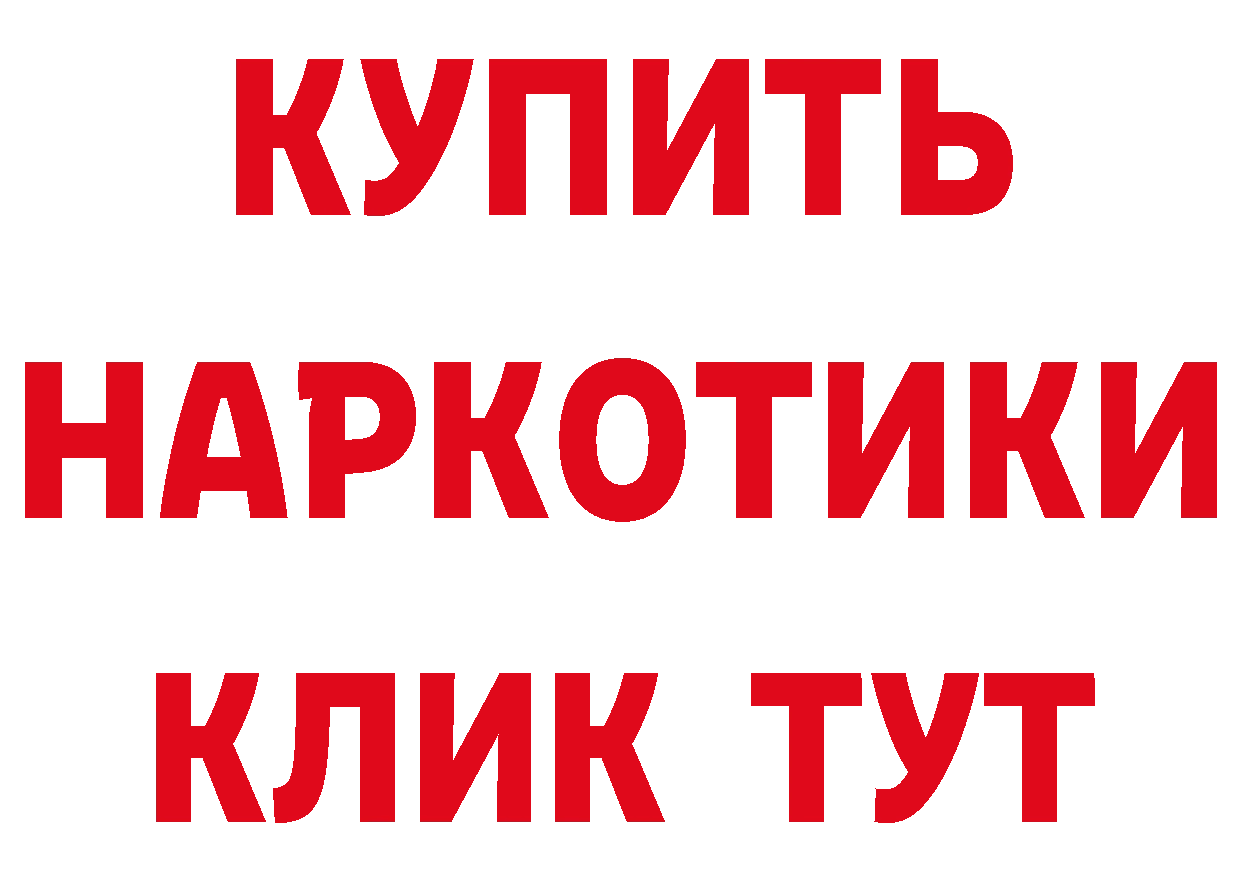 КУПИТЬ
НАРКОТИКИ
КЛИК ТУТ